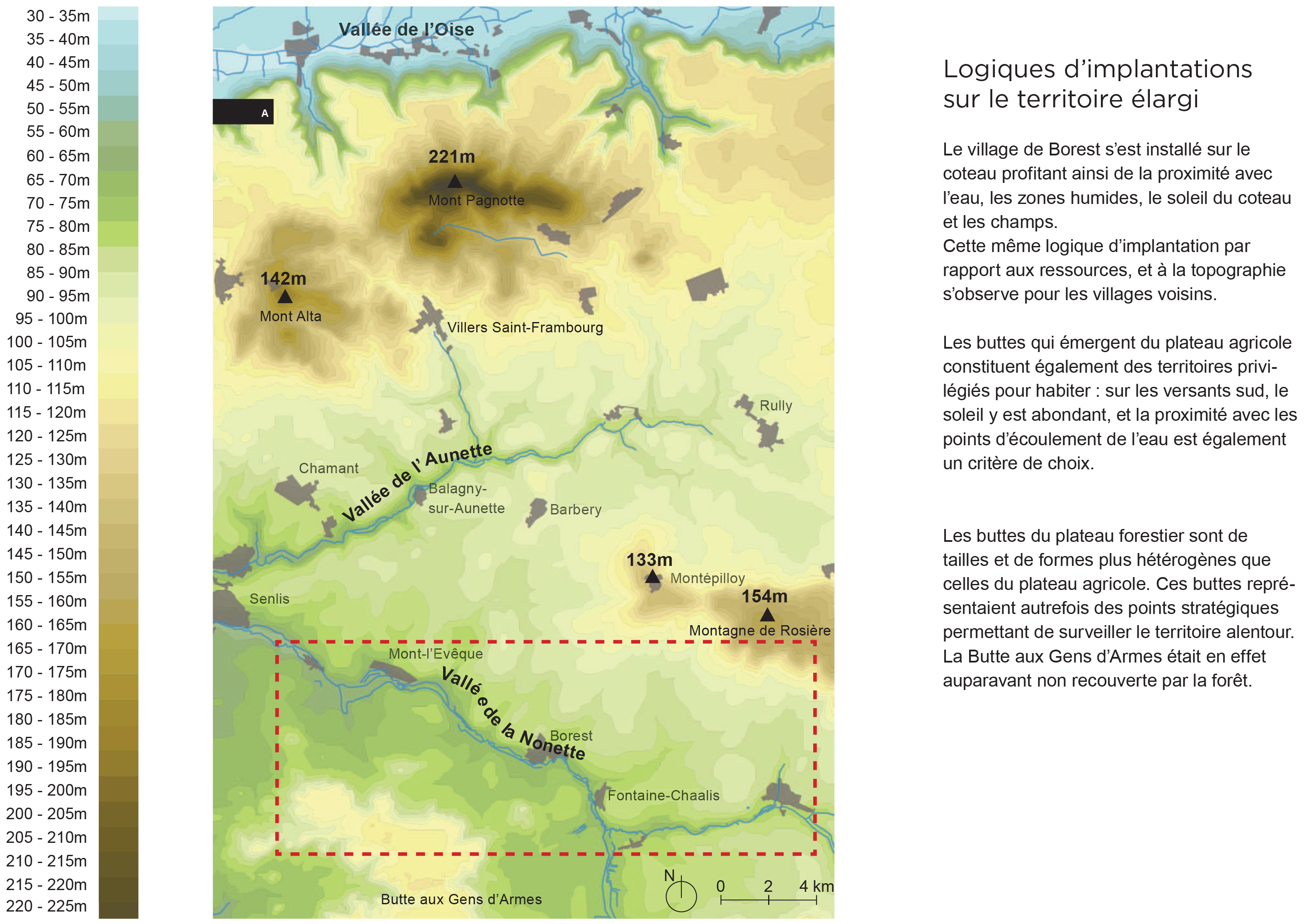 30 - 35m
35 - 40m
40 - 45m
45 - 50m
50 - 55m
55 - 60m
60 - 65m
65 - 70m
70 - 75m
75 - 80m
80 - 85m
85 - 90m
90 - 95m
95 - 100m
100 - 105m
105 - 110m
110 - 115m
115 - 120m
120 - 125m
125 - 130m
130 - 135m
135 - 140m
140 - 145m
145 - 150m
150 - 155m
155 - 160m
160 - 165m
165 - 170m
170 - 175m
175 - 180m
180 - 185m
185 - 190m
190 - 195m
195 - 200m
200 - 205m
205 - 210m
210 - 215m
215 - 220m
220 - 225m

Vallée de l'Oise
A
221m
Mont Pagnotte
142m
Mont Alta
Villers Saint-Frambourg
Rully
Chamant
Vallée de l' Aunette
Balagny-sur-Aunette
Barbery
133m
Montépilloy
154m
Montagne de Rosière
Senlis
Mont-l'Evêque
Vallé e de la Nonette
Borest
Fontaine-Chaalis
Butte aux Gens d'Armes
N
0 2 4 km

Logiques d'implantations sur le territoire élargi

Le village de Borest s'est installé sur le coteau profitant ainsi de la proximité avec l'eau, les zones humides, le soleil du coteau et les champs.
Cette même logique d'implantation par rapport aux ressources, et à la topographie s'observe pour les villages voisins.

Les buttes qui émergent du plateau agricole constituent également des territoires privilégiés pour habiter : sur les versants sud, le soleil y est abondant, et la proximité avec les points d'écoulement de l'eau est également un critère de choix.

Les buttes du plateau forestier sont de tailles et de formes plus hétérogènes que celles du plateau agricole. Ces buttes représentaient autrefois des points stratégiques permettant de surveiller le territoire alentour. La Butte aux Gens d'Armes était en effet auparavant non recouverte par la forêt.